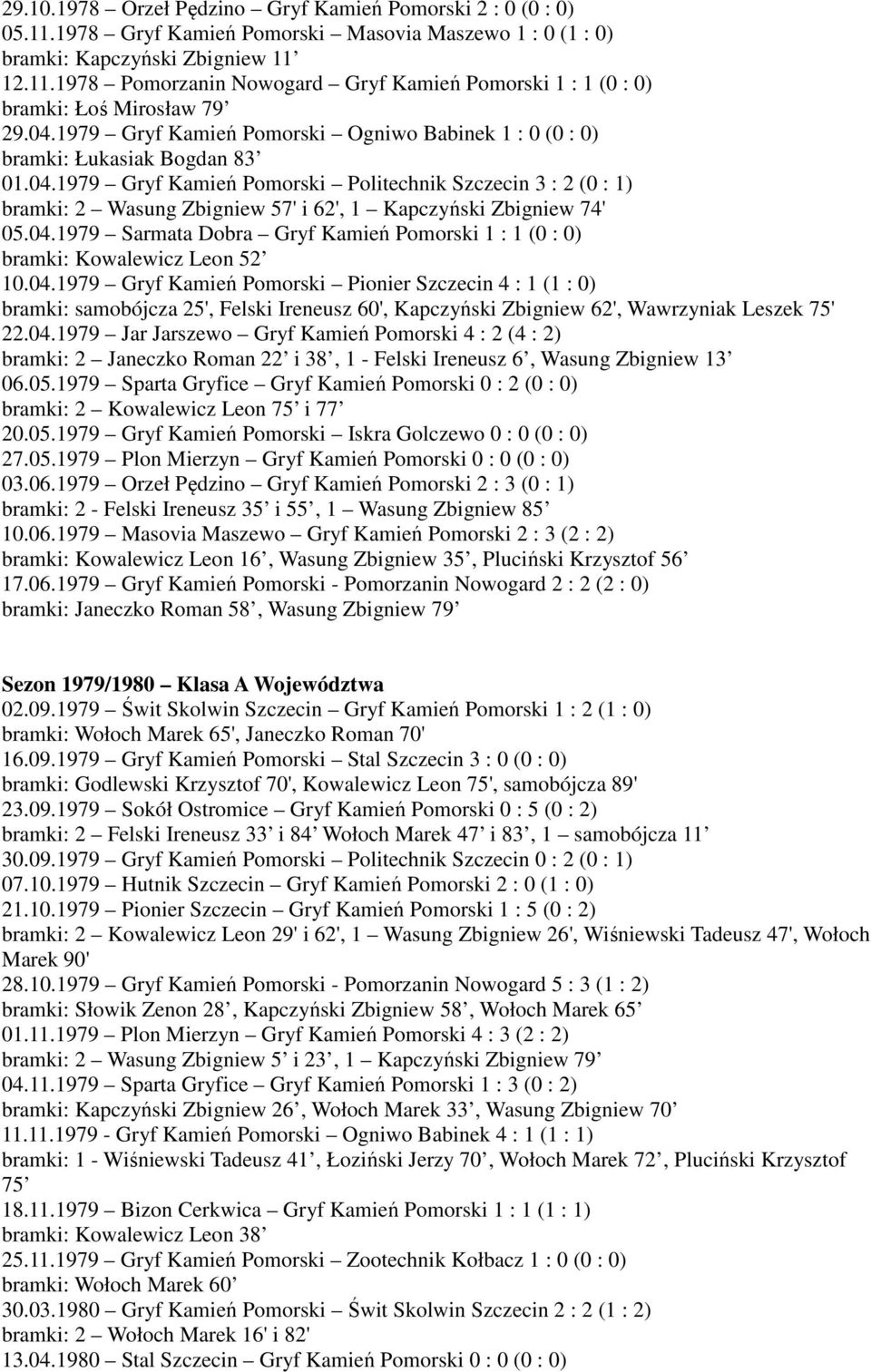 29.10.1978 – Orzeł Pędzino – Gryf Kamień Pomorski 2 : 0 (0 : 0)
05.11.1978 – Gryf Kamień Pomorski – Masovia Maszewo 1 : 0 (1 : 0)
bramki: Kapczyński Zbigniew 11’
12.11.1978 – Pomorzanin Nowogard – Gryf Kamień Pomorski 1 : 1 (0 : 0)
bramki: Łoś Mirosław 79’
29.04.1979 – Gryf Kamień Pomorski – Ogniwo Babinek 1 : 0 (0 : 0)
bramki: Łukasiak Bogdan 83’
01.04.1979 – Gryf Kamień Pomorski – Politechnik Szczecin 3 : 2 (0 : 1)
bramki: 2 – Wasung Zbigniew 57' i 62', 1 – Kapczyński Zbigniew 74'
05.04.1979 – Sarmata Dobra – Gryf Kamień Pomorski 1 : 1 (0 : 0)
bramki: Kowalewicz Leon 52’
10.04.1979 – Gryf Kamień Pomorski – Pionier Szczecin 4 : 1 (1 : 0)
bramki: samobójcza 25', Felski Ireneusz 60', Kapczyński Zbigniew 62', Wawrzyniak Leszek 75'
22.04.1979 – Jar Jarszewo – Gryf Kamień Pomorski 4 : 2 (4 : 2)
bramki: 2 – Janeczko Roman 22’ i 38’, 1 - Felski Ireneusz 6’, Wasung Zbigniew 13’
06.05.1979 – Sparta Gryfice – Gryf Kamień Pomorski 0 : 2 (0 : 0)
bramki: 2 – Kowalewicz Leon 75’ i 77’
20.05.1979 – Gryf Kamień Pomorski – Iskra Golczewo 0 : 0 (0 : 0)
27.05.1979 – Plon Mierzyn – Gryf Kamień Pomorski 0 : 0 (0 : 0)
03.06.1979 – Orzeł Pędzino – Gryf Kamień Pomorski 2 : 3 (0 : 1)
bramki: 2 - Felski Ireneusz 35’ i 55’, 1 – Wasung Zbigniew 85’
10.06.1979 – Masovia Maszewo – Gryf Kamień Pomorski 2 : 3 (2 : 2)
bramki: Kowalewicz Leon 16’, Wasung Zbigniew 35’, Pluciński Krzysztof 56’
17.06.1979 – Gryf Kamień Pomorski - Pomorzanin Nowogard 2 : 2 (2 : 0)
bramki: Janeczko Roman 58’, Wasung Zbigniew 79’

Sezon 1979/1980 – Klasa A Województwa
02.09.1979 – Świt Skolwin Szczecin – Gryf Kamień Pomorski 1 : 2 (1 : 0)
bramki: Wołoch Marek 65', Janeczko Roman 70'
16.09.1979 – Gryf Kamień Pomorski – Stal Szczecin 3 : 0 (0 : 0)
bramki: Godlewski Krzysztof 70', Kowalewicz Leon 75', samobójcza 89'
23.09.1979 – Sokół Ostromice – Gryf Kamień Pomorski 0 : 5 (0 : 2)
bramki: 2 – Felski Ireneusz 33’ i 84’ Wołoch Marek 47’ i 83’, 1 – samobójcza 11’
30.09.1979 – Gryf Kamień Pomorski – Politechnik Szczecin 0 : 2 (0 : 1)
07.10.1979 – Hutnik Szczecin – Gryf Kamień Pomorski 2 : 0 (1 : 0)
21.10.1979 – Pionier Szczecin – Gryf Kamień Pomorski 1 : 5 (0 : 2)
bramki: 2 – Kowalewicz Leon 29' i 62', 1 – Wasung Zbigniew 26', Wiśniewski Tadeusz 47', Wołoch Marek 90'
28.10.1979 – Gryf Kamień Pomorski - Pomorzanin Nowogard 5 : 3 (1 : 2)
bramki: Słowik Zenon 28’, Kapczyński Zbigniew 58’, Wołoch Marek 65’
01.11.1979 – Plon Mierzyn – Gryf Kamień Pomorski 4 : 3 (2 : 2)
bramki: 2 – Wasung Zbigniew 5’ i 23’, 1 – Kapczyński Zbigniew 79’
04.11.1979 – Sparta Gryfice – Gryf Kamień Pomorski 1 : 3 (0 : 2)
bramki: Kapczyński Zbigniew 26’, Wołoch Marek 33’, Wasung Zbigniew 70’
11.11.1979 - Gryf Kamień Pomorski – Ogniwo Babinek 4 : 1 (1 : 1)
bramki: 1 - Wiśniewski Tadeusz 41’, Łoziński Jerzy 70’, Wołoch Marek 72’, Pluciński Krzysztof 75’
18.11.1979 – Bizon Cerkwica – Gryf Kamień Pomorski 1 : 1 (1 : 1)
bramki: Kowalewicz Leon 38’
25.11.1979 – Gryf Kamień Pomorski – Zootechnik Kołbacz 1 : 0 (0 : 0)
bramki: Wołoch Marek 60’
30.03.1980 – Gryf Kamień Pomorski – Świt Skolwin Szczecin 2 : 2 (1 : 2)
bramki: 2 – Wołoch Marek 16' i 82'
13.04.1980 – Stal Szczecin – Gryf Kamień Pomorski 0 : 0 (0 : 0)